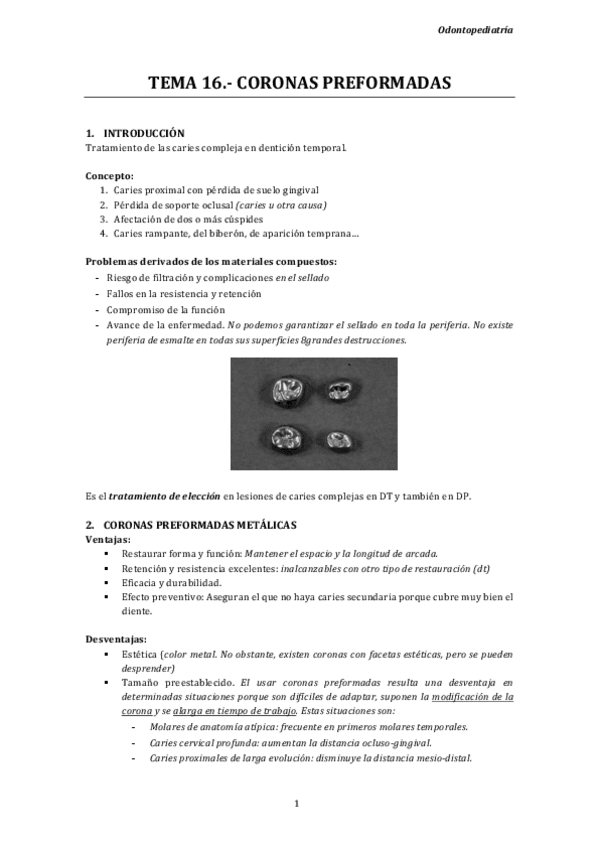 Odontopediatría

TEMA 16.- CORONAS PREFORMADAS

1. INTRODUCCIÓN
Tratamiento de las caries compleja en dentición temporal.

Concepto:
1. Caries proximal con pérdida de suelo gingival
2. Pérdida de soporte oclusal (caries u otra causa)
3. Afectación de dos o más cúspides
4. Caries rampante, del biberón, de aparición temprana…

Problemas derivados de los materiales compuestos:
- Riesgo de filtración y complicaciones en el sellado
- Fallos en la resistencia y retención
- Compromiso de la función
- Avance de la enfermedad. No podemos garantizar el sellado en toda la periferia. No existe periferia de esmalte en todas sus superficies 8grandes destrucciones.

Es el tratamiento de elección en lesiones de caries complejas en DT y también en DP.

2. CORONAS PREFORMADAS METÁLICAS
Ventajas:
▪ Restaurar forma y función: Mantener el espacio y la longitud de arcada.
▪ Retención y resistencia excelentes: inalcanzables con otro tipo de restauración (dt)
▪ Eficacia y durabilidad.
▪ Efecto preventivo: Aseguran el que no haya caries secundaria porque cubre muy bien el diente.

Desventajas:
▪ Estética (color metal. No obstante, existen coronas con facetas estéticas, pero se pueden desprender)
▪ Tamaño preestablecido. El usar coronas preformadas resulta una desventaja en determinadas situaciones porque son difíciles de adaptar, suponen la modificación de la corona y se alarga en tiempo de trabajo. Estas situaciones son:
- Molares de anatomía atípica: frecuente en primeros molares temporales.
- Caries cervical profunda: aumentan la distancia ocluso-gingival.
- Caries proximales de larga evolución: disminuye la distancia mesio-distal.

1